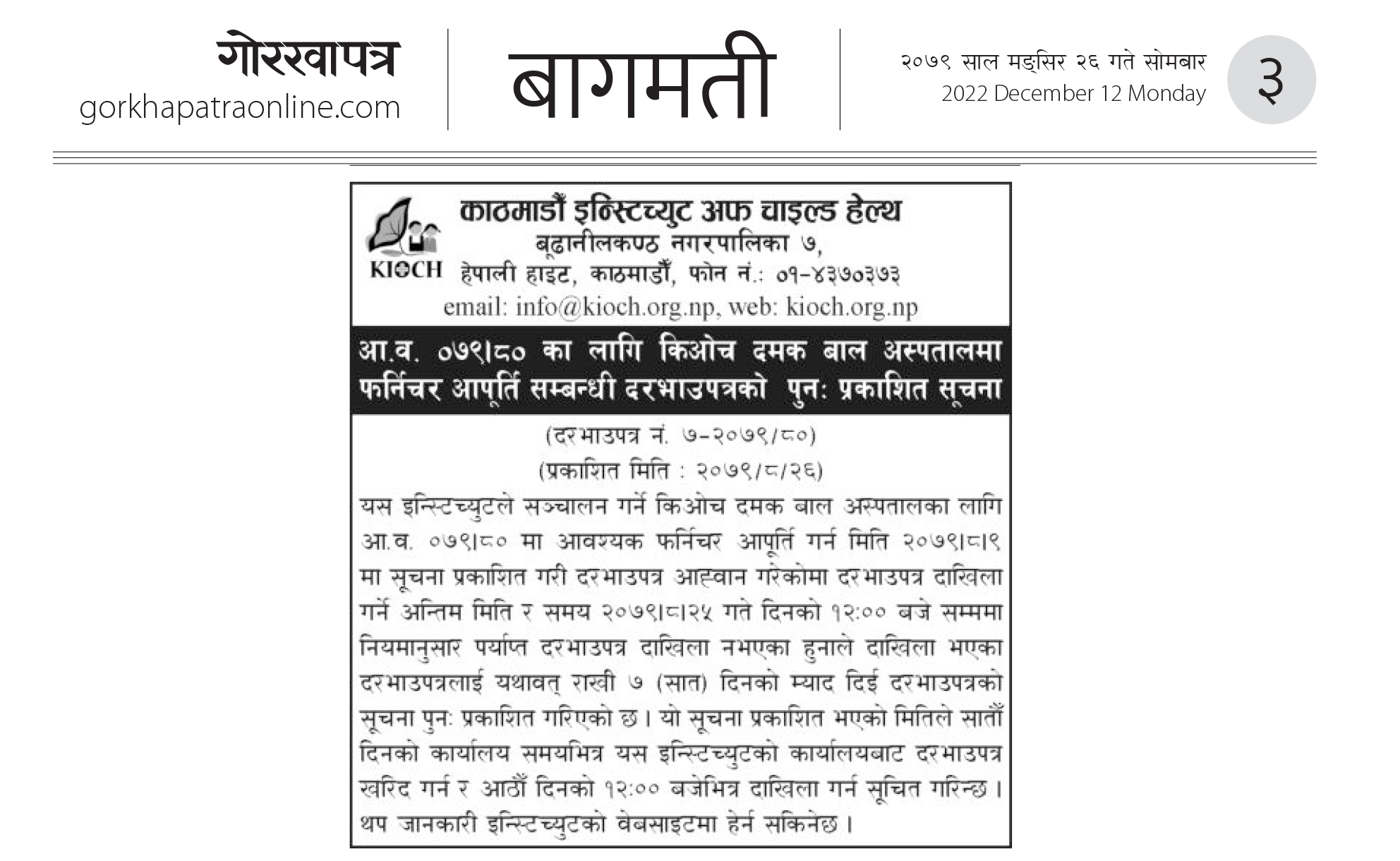 गोरखापत्र
gorkhapatraonline.com

बागमती

२०७९ साल मङ्सिर २६ गते सोमबार
2022 December 12 Monday

३

KIOCH

काठमाडौं इन्स्टिच्युट अफ चाइल्ड हेल्थ
बूढानीलकण्ठ नगरपालिका ७,
हेपाली हाइट, काठमाडौं, फोन नं.: ०१-४३७०३७३
email: info@kioch.org.np, web: kioch.org.np

आ.व. ०७९।८० का लागि किओच दमक बाल अस्पतालमा फर्निचर आपूर्ति सम्बन्धी दरभाउपत्रको पुनः प्रकाशित सूचना

(दरभाउपत्र नं. ७-२०७९/८०)
(प्रकाशित मिति : २०७९/८/२६)

यस इन्स्टिच्युटले सञ्चालन गर्ने किओच दमक बाल अस्पतालका लागि आ.व. ०७९।८० मा आवश्यक फर्निचर आपूर्ति गर्न मिति २०७९।८।९ मा सूचना प्रकाशित गरी दरभाउपत्र आह्वान गरेकोमा दरभाउपत्र दाखिला गर्ने अन्तिम मिति र समय २०७९।८।२५ गते दिनको १२:०० बजे सम्ममा नियमानुसार पर्याप्त दरभाउपत्र दाखिला नभएका हुनाले दाखिला भएका दरभाउपत्रलाई यथावत् राखी ७ (सात) दिनको म्याद दिई दरभाउपत्रको सूचना पुनः प्रकाशित गरिएको छ। यो सूचना प्रकाशित भएको मितिले सातौं दिनको कार्यालय समयभित्र यस इन्स्टिच्युटको कार्यालयबाट दरभाउपत्र खरिद गर्न र आठौं दिनको १२:०० बजेभित्र दाखिला गर्न सूचित गरिन्छ। थप जानकारी इन्स्टिच्युटको वेबसाइटमा हेर्न सकिनेछ।